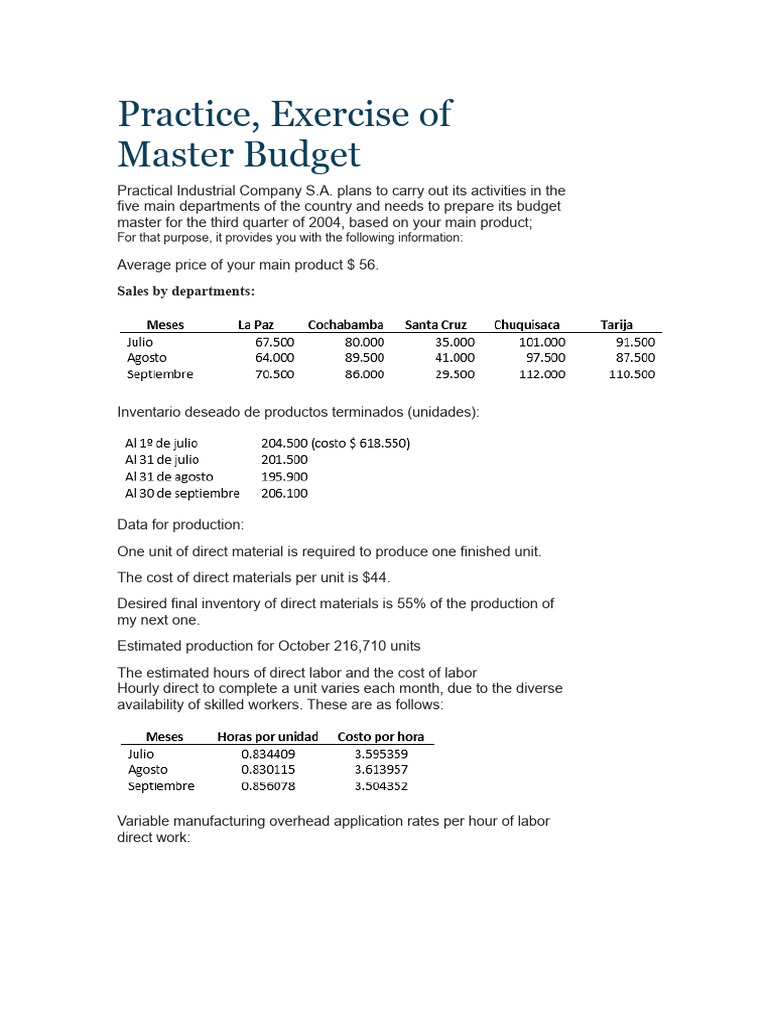 Practice, Exercise of Master Budget

Practical Industrial Company S.A. plans to carry out its activities in the five main departments of the country and needs to prepare its budget master for the third quarter of 2004, based on your main product;
For that purpose, it provides you with the following information:

Average price of your main product $ 56.

Sales by departments:

| Meses | La Paz | Cochabamba | Santa Cruz | Chuquisaca | Tarija |
|---|---|---|---|---|---|
| Julio | 67.500 | 80.000 | 35.000 | 101.000 | 91.500 |
| Agosto | 64.000 | 89.500 | 41.000 | 97.500 | 87.500 |
| Septiembre | 70.500 | 86.000 | 29.500 | 112.000 | 110.500 |

Inventario deseado de productos terminados (unidades):

Al 1º de julio 204.500 (costo $ 618.550)
Al 31 de julio 201.500
Al 31 de agosto 195.900
Al 30 de septiembre 206.100

Data for production:

One unit of direct material is required to produce one finished unit.

The cost of direct materials per unit is $44.

Desired final inventory of direct materials is 55% of the production of my next one.

Estimated production for October 216,710 units

The estimated hours of direct labor and the cost of labor
Hourly direct to complete a unit varies each month, due to the diverse availability of skilled workers. These are as follows:

| Meses | Horas por unidad | Costo por hora |
|---|---|---|
| Julio | 0.834409 | 3.595359 |
| Agosto | 0.830115 | 3.613957 |
| Septiembre | 0.856078 | 3.504352 |

Variable manufacturing overhead application rates per hour of labor direct work: